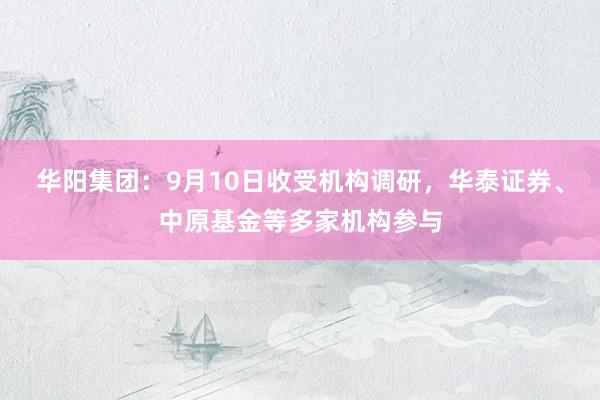 华阳集团：9月10日收受机构调研，华泰证券、中原基金等多家机构参与